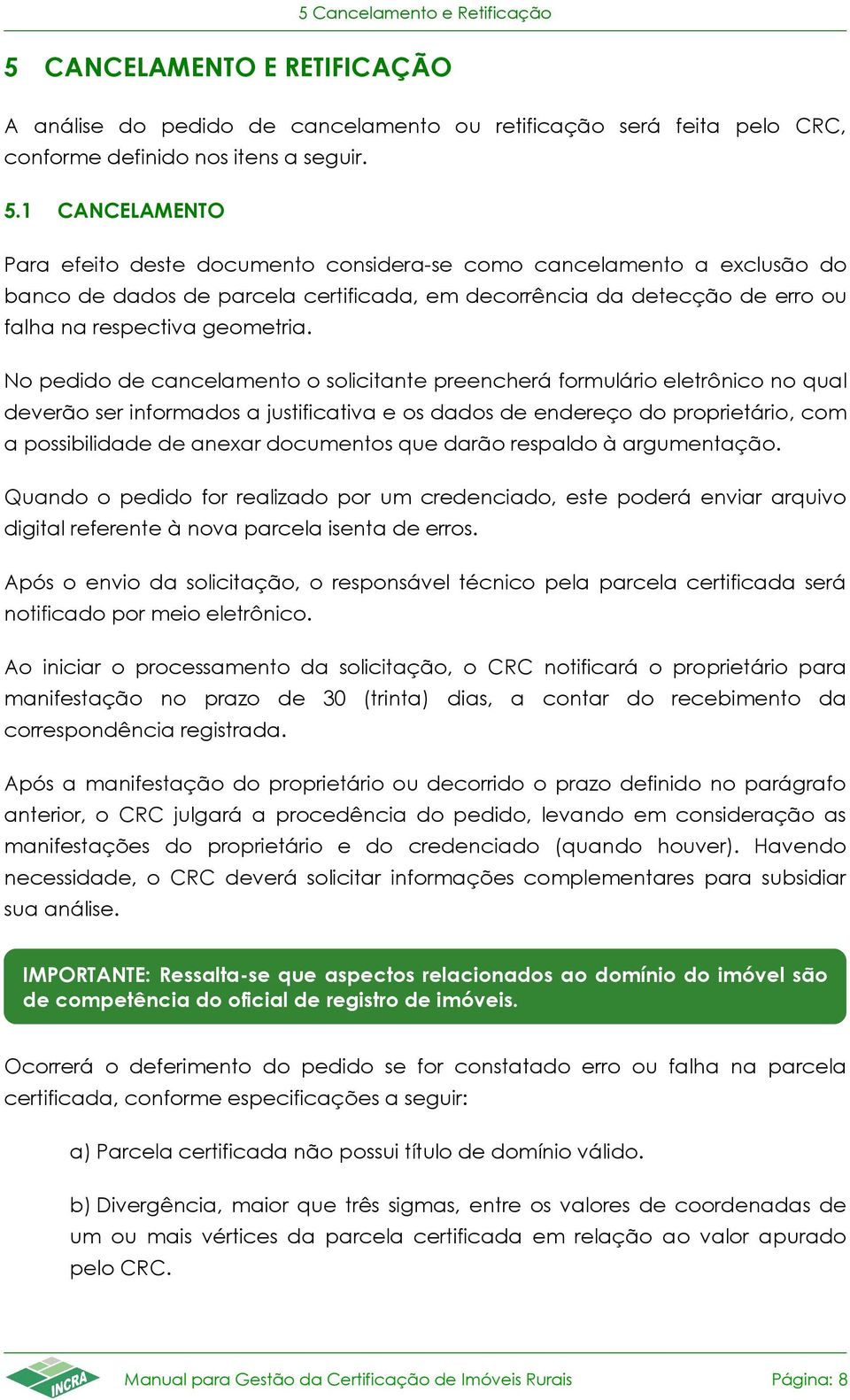 5 Cancelamento e Retificação

5 CANCELAMENTO E RETIFICAÇÃO

A análise do pedido de cancelamento ou retificação será feita pelo CRC, conforme definido nos itens a seguir.

5.1 CANCELAMENTO

Para efeito deste documento considera-se como cancelamento a exclusão do banco de dados de parcela certificada, em decorrência da detecção de erro ou falha na respectiva geometria.

No pedido de cancelamento o solicitante preencherá formulário eletrônico no qual deverão ser informados a justificativa e os dados de endereço do proprietário, com a possibilidade de anexar documentos que darão respaldo à argumentação.

Quando o pedido for realizado por um credenciado, este poderá enviar arquivo digital referente à nova parcela isenta de erros.

Após o envio da solicitação, o responsável técnico pela parcela certificada será notificado por meio eletrônico.

Ao iniciar o processamento da solicitação, o CRC notificará o proprietário para manifestação no prazo de 30 (trinta) dias, a contar do recebimento da correspondência registrada.

Após a manifestação do proprietário ou decorrido o prazo definido no parágrafo anterior, o CRC julgará a procedência do pedido, levando em consideração as manifestações do proprietário e do credenciado (quando houver). Havendo necessidade, o CRC deverá solicitar informações complementares para subsidiar sua análise.

IMPORTANTE: Ressalta-se que aspectos relacionados ao domínio do imóvel são de competência do oficial de registro de imóveis.

Ocorrerá o deferimento do pedido se for constatado erro ou falha na parcela certificada, conforme especificações a seguir:

a) Parcela certificada não possui título de domínio válido.

b) Divergência, maior que três sigmas, entre os valores de coordenadas de um ou mais vértices da parcela certificada em relação ao valor apurado pelo CRC.

INCRA

Manual para Gestão da Certificação de Imóveis Rurais

Página: 8